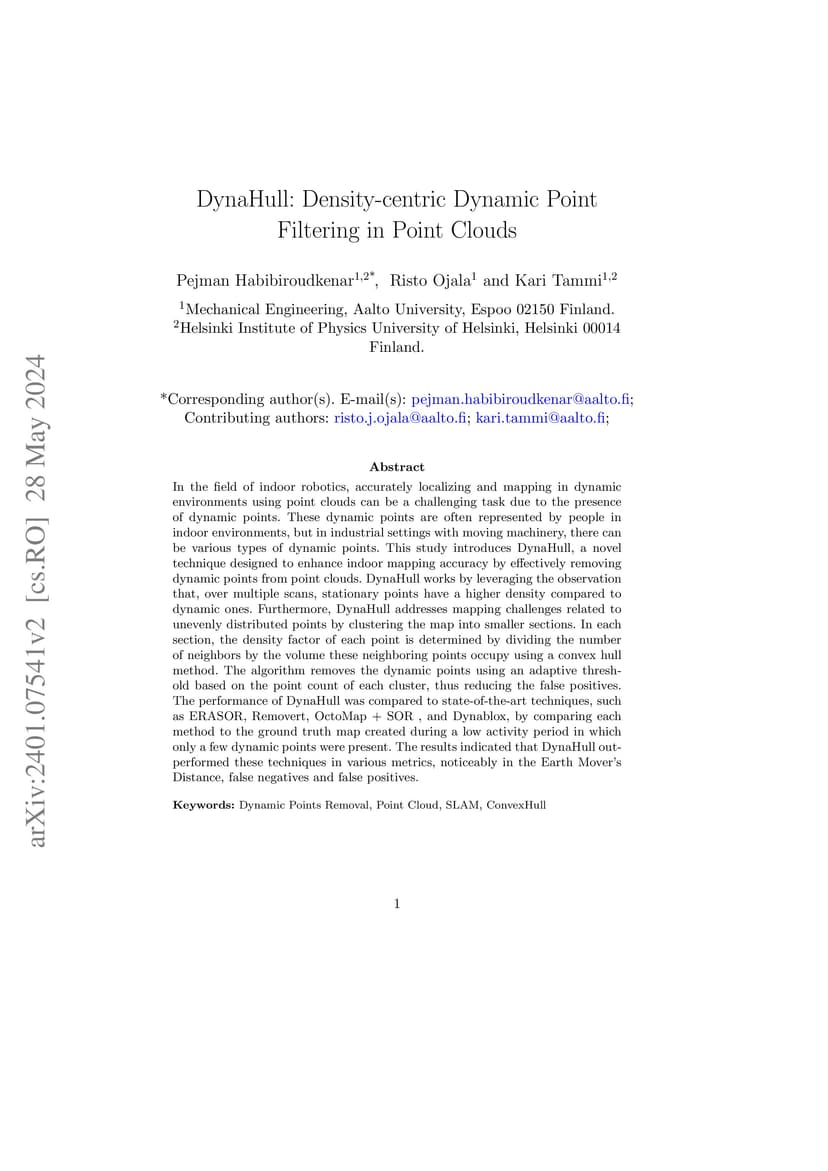 arXiv:2401.07541v2 [cs.RO] 28 May 2024

DynaHull: Density-centric Dynamic Point Filtering in Point Clouds

Pejman Habibiroudkenar$^{1,2*}$, Risto Ojala$^{1}$ and Kari Tammi$^{1,2}$

$^{1}$Mechanical Engineering, Aalto University, Espoo 02150 Finland.
$^{2}$Helsinki Institute of Physics University of Helsinki, Helsinki 00014 Finland.

*Corresponding author(s). E-mail(s): pejman.habibiroudkenar@aalto.fi; Contributing authors: risto.j.ojala@aalto.fi; kari.tammi@aalto.fi;

Abstract

In the field of indoor robotics, accurately localizing and mapping in dynamic environments using point clouds can be a challenging task due to the presence of dynamic points. These dynamic points are often represented by people in indoor environments, but in industrial settings with moving machinery, there can be various types of dynamic points. This study introduces DynaHull, a novel technique designed to enhance indoor mapping accuracy by effectively removing dynamic points from point clouds. DynaHull works by leveraging the observation that, over multiple scans, stationary points have a higher density compared to dynamic ones. Furthermore, DynaHull addresses mapping challenges related to unevenly distributed points by clustering the map into smaller sections. In each section, the density factor of each point is determined by dividing the number of neighbors by the volume these neighboring points occupy using a convex hull method. The algorithm removes the dynamic points using an adaptive threshold based on the point count of each cluster, thus reducing the false positives. The performance of DynaHull was compared to state-of-the-art techniques, such as ERASOR, Removert, OctoMap + SOR , and Dynablox, by comparing each method to the ground truth map created during a low activity period in which only a few dynamic points were present. The results indicated that DynaHull outperformed these techniques in various metrics, noticeably in the Earth Mover's Distance, false negatives and false positives.

Keywords: Dynamic Points Removal, Point Cloud, SLAM, ConvexHull

1